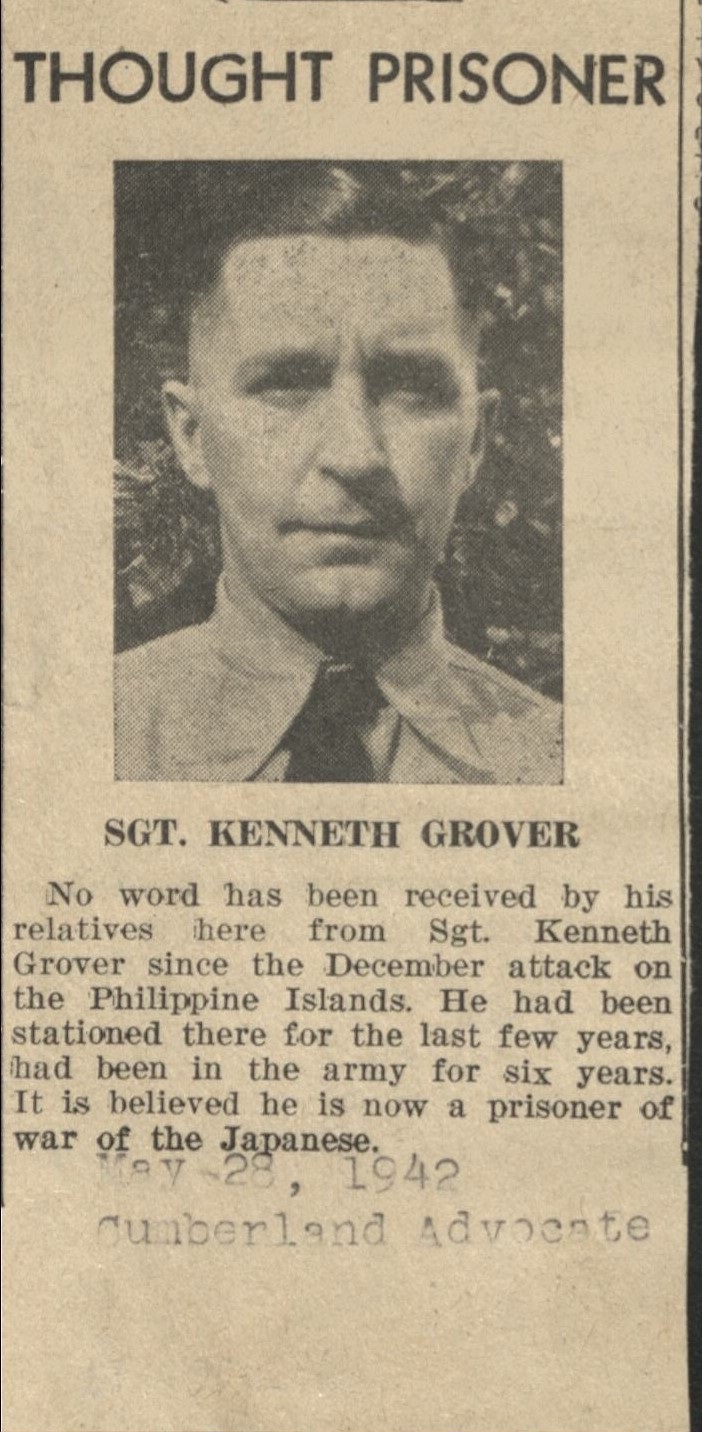 THOUGHT PRISONER

SGT. KENNETH GROVER

No word has been received by his relatives here from Sgt. Kenneth Grover since the December attack on the Philippine Islands. He had been stationed there for the last few years, had been in the army for six years. It is believed he is now a prisoner of war of the Japanese.

May 28, 1942
Cumberland Advocate